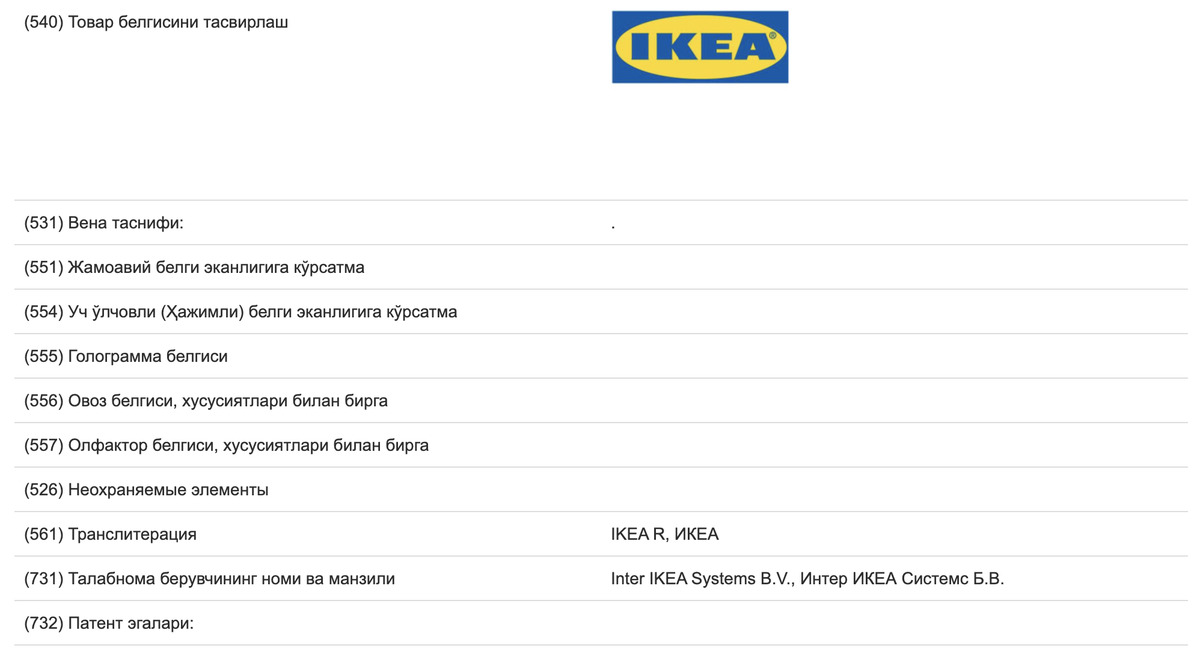 | | |
|---|---|
| (540) Товар белгисини тасвирлаш | IKEA® |
| (531) Вена таснифи: | . |
| (551) Жамоавий белги эканлигига кўрсатма | |
| (554) Уч ўлчовли (Ҳажимли) белги эканлигига кўрсатма | |
| (555) Голограмма белгиси | |
| (556) Овоз белгиси, хусусиятлари билан бирга | |
| (557) Олфактор белгиси, хусусиятлари билан бирга | |
| (526) Неохраняемые элементы | |
| (561) Транслитерация | IKEA R, ИКЕА |
| (731) Талабнома берувчининг номи ва манзили | Inter IKEA Systems B.V., Интер ИКЕА Системс Б.В. |
| (732) Патент эгалари: | |